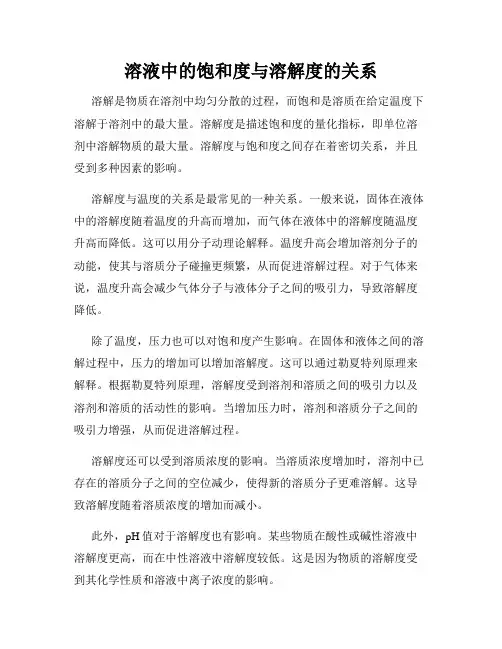 溶液中的饱和度与溶解度的关系

溶解是物质在溶剂中均匀分散的过程，而饱和是溶质在给定温度下溶解于溶剂中的最大量。溶解度是描述饱和度的量化指标，即单位溶剂中溶解物质的最大量。溶解度与饱和度之间存在着密切关系，并且受到多种因素的影响。

溶解度与温度的关系是最常见的一种关系。一般来说，固体在液体中的溶解度随着温度的升高而增加，而气体在液体中的溶解度随温度升高而降低。这可以用分子动理论解释。温度升高会增加溶剂分子的动能，使其与溶质分子碰撞更频繁，从而促进溶解过程。对于气体来说，温度升高会减少气体分子与液体分子之间的吸引力，导致溶解度降低。

除了温度，压力也可以对饱和度产生影响。在固体和液体之间的溶解过程中，压力的增加可以增加溶解度。这可以通过勒夏特列原理来解释。根据勒夏特列原理，溶解度受到溶剂和溶质之间的吸引力以及溶剂和溶质的活动性的影响。当增加压力时，溶剂和溶质分子之间的吸引力增强，从而促进溶解过程。

溶解度还可以受到溶质浓度的影响。当溶质浓度增加时，溶剂中已存在的溶质分子之间的空位减少，使得新的溶质分子更难溶解。这导致溶解度随着溶质浓度的增加而减小。

此外，pH 值对于溶解度也有影响。某些物质在酸性或碱性溶液中溶解度更高，而在中性溶液中溶解度较低。这是因为物质的溶解度受到其化学性质和溶液中离子浓度的影响。